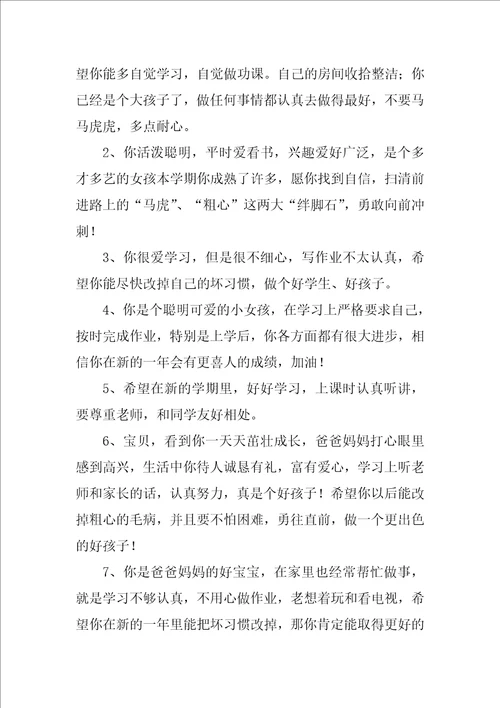 望你能多自觉学习，自觉做功课。自己的房间收拾整洁；你已经是个大孩子了，做任何事情都认真去做得最好，不要马马虎虎，多点耐心。

2、你活泼聪明，平时爱看书，兴趣爱好广泛，是个多才多艺的女孩本学期你成熟了许多，愿你找到自信，扫清前进路上的“马虎”、“粗心”这两大“绊脚石”，勇敢向前冲刺！

3、你很爱学习，但是很不细心，写作业不太认真，希望你能尽快改掉自己的坏习惯，做个好学生、好孩子。

4、你是个聪明可爱的小女孩，在学习上严格要求自己，按时完成作业，特别是上学后，你各方面都有很大进步，相信你在新的一年会有更喜人的成绩，加油！

5、希望在新的学期里，好好学习，上课时认真听讲，要尊重老师，和同学友好相处。

6、宝贝，看到你一天天茁壮成长，爸爸妈妈打心眼里感到高兴，生活中你待人诚恳有礼，富有爱心，学习上听老师和家长的话，认真努力，真是个好孩子！希望你以后能改掉粗心的毛病，并且要不怕困难，勇往直前，做一个更出色的好孩子！

7、你是爸爸妈妈的好宝宝，在家里也经常帮忙做事，就是学习不够认真，不用心做作业，老想着玩和看电视，希望你在新的一年里能把坏习惯改掉，那你肯定能取得更好的